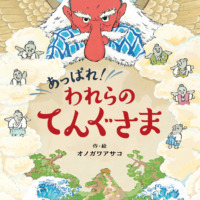 あっぱれ!
われらの
てんぐさま

作・絵
オノガワアサコ